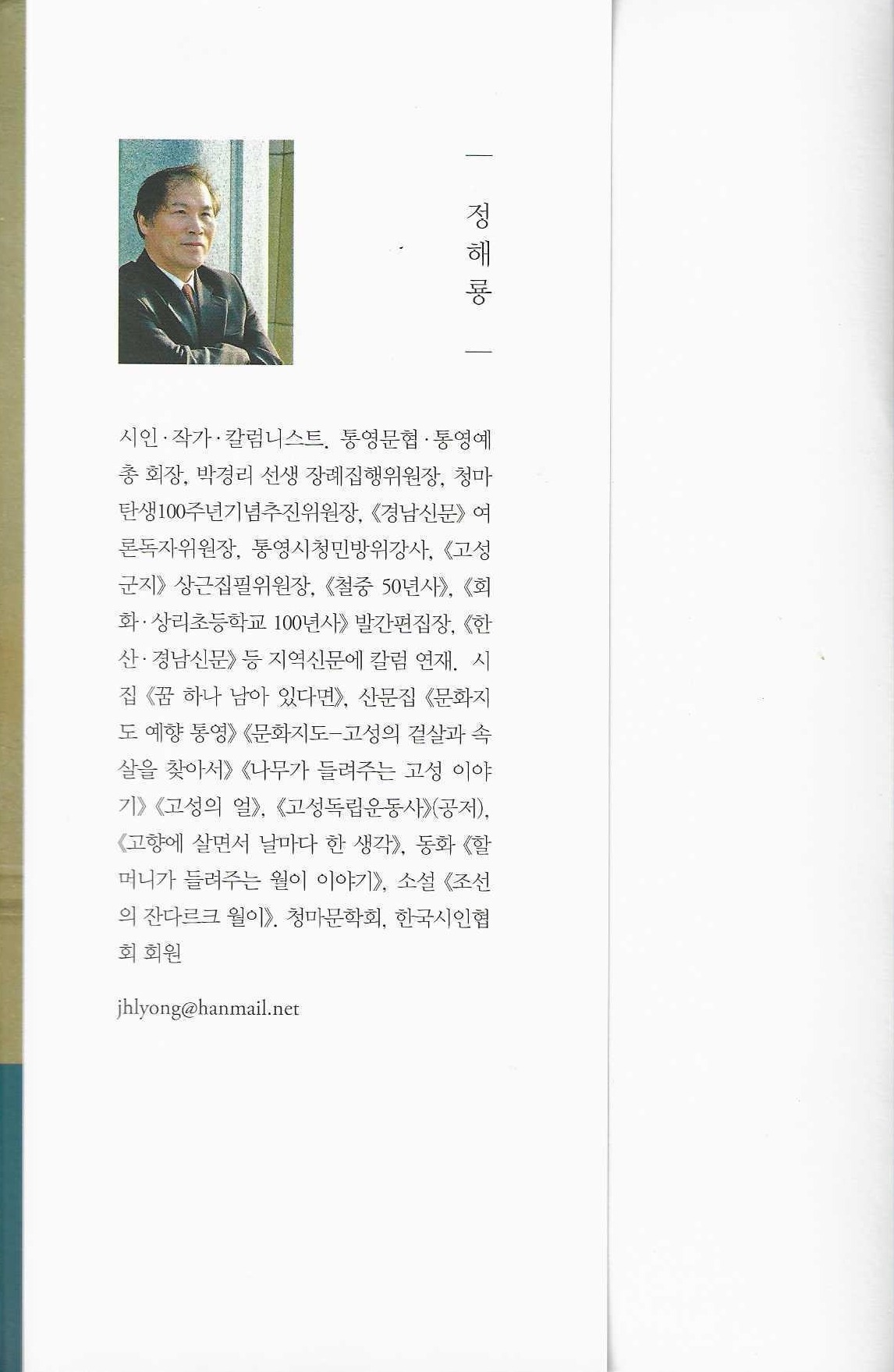 정해룡

시인·작가·칼럼니스트. 통영문협·통영예총 회장, 박경리 선생 장례집행위원장, 청마탄생100주년기념추진위원장, 《경남신문》 여론독자위원장, 통영시청민방위강사, 《고성군지》 상근집필위원장, 《철중 50년사》, 《회화·상리초등학교 100년사》 발간편집장, 《한산·경남신문》 등 지역신문에 칼럼 연재. 시집 《꿈 하나 남아 있다면》, 산문집 《문화지도 예향 통영》 《문화지도-고성의 겉살과 속살을 찾아서》 《나무가 들려주는 고성 이야기》 《고성의 얼》, 《고성독립운동사》(공저), 《고향에 살면서 날마다 한 생각》, 동화 《할머니가 들려주는 월이 이야기》, 소설 《조선의 잔다르크 월이》. 청마문학회, 한국시인협회 회원

jhlyong@hanmail.net